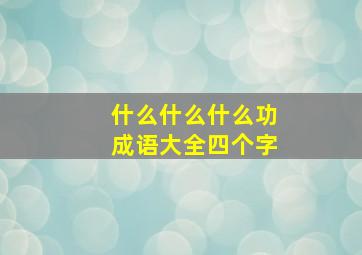 什么什么什么功
成语大全四个字